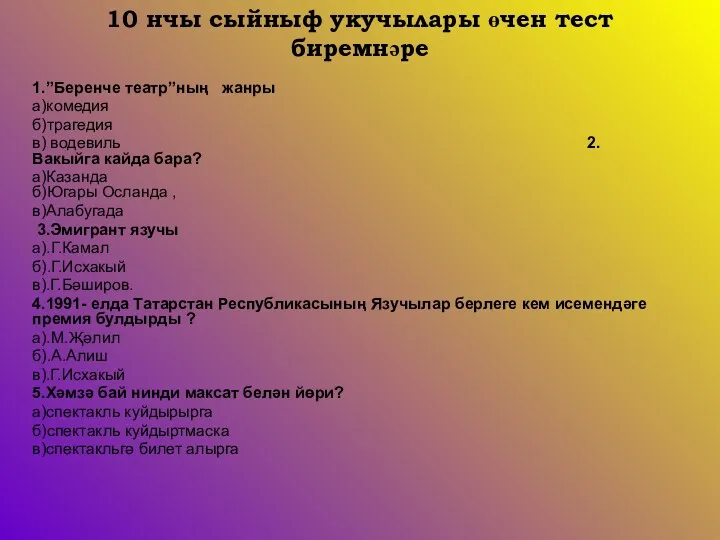 10 нчы сыйныф укучылары өчен тест биремнәре

1.”Беренче театр”ның жанры
а)комедия
б)трагедия
в) водевиль
2. Вакыйга кайда бара?
а)Казанда
б)Югары Осланда ,
в)Алабугада
3.Эмигрант язучы
а).Г.Камал
б).Г.Исхакый
в).Г.Бәширов.
4.1991- елда Татарстан Республикасының Язучылар берлеге кем исемендәге премия булдырды ?
а).М.Җәлил
б).А.Алиш
в).Г.Исхакый
5.Хәмзә бай нинди максат белән йөри?
а)спектакль куйдырырга
б)спектакль куйдыртмаска
в)спектакльгә билет алырга